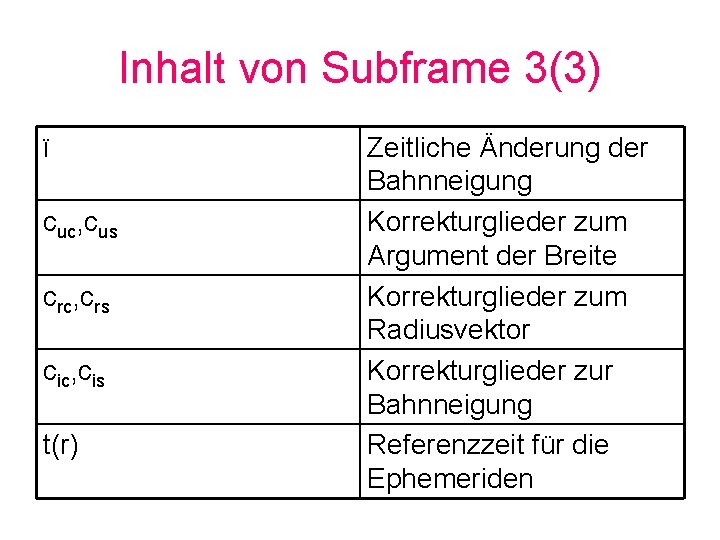 Inhalt von Subframe 3(3)

| ï | Zeitliche Änderung der Bahnneigung |
|---|---|
| $c_{uc},c_{us}$ | Korrekturglieder zum Argument der Breite |
| $c_{rc},c_{rs}$ | Korrekturglieder zum Radiusvektor |
| $c_{ic},c_{is}$ | Korrekturglieder zur Bahnneigung |
| t(r) | Referenzzeit für die Ephemeriden |